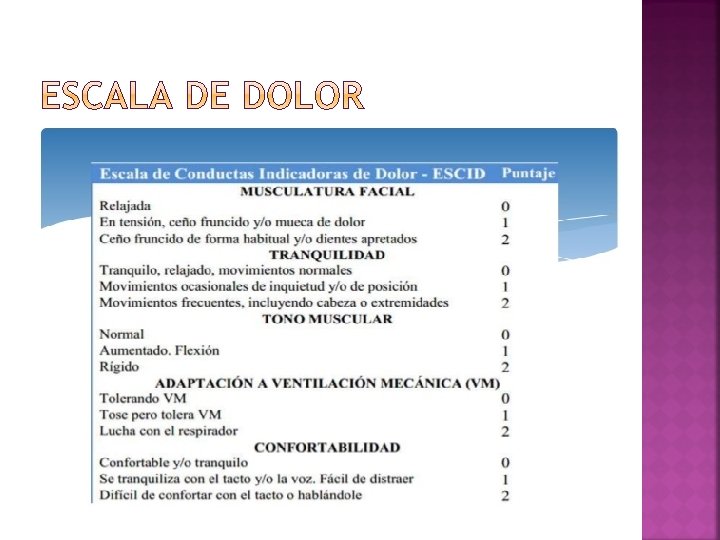 ESCALA DE DOLOR

| Escala de Conductas Indicadoras de Dolor - ESCID | Puntaje |
|---|---|
| MUSCULATURA FACIAL | |
| Relajada | 0 |
| En tensión, ceño fruncido y/o mueca de dolor | 1 |
| Ceño fruncido de forma habitual y/o dientes apretados | 2 |
| TRANQUILIDAD | |
| Tranquilo, relajado, movimientos normales | 0 |
| Movimientos ocasionales de inquietud y/o de posición | 1 |
| Movimientos frecuentes, incluyendo cabeza o extremidades | 2 |
| TONO MUSCULAR | |
| Normal | 0 |
| Aumentado. Flexión | 1 |
| Rígido | 2 |
| ADAPTACIÓN A VENTILACIÓN MECÁNICA (VM) | |
| Tolerando VM | 0 |
| Tose pero tolera VM | 1 |
| Lucha con el respirador | 2 |
| CONFORTABILIDAD | |
| Confortable y/o tranquilo | 0 |
| Se tranquiliza con el tacto y/o la voz. Fácil de distraer | 1 |
| Difícil de confortar con el tacto o hablándole | 2 |